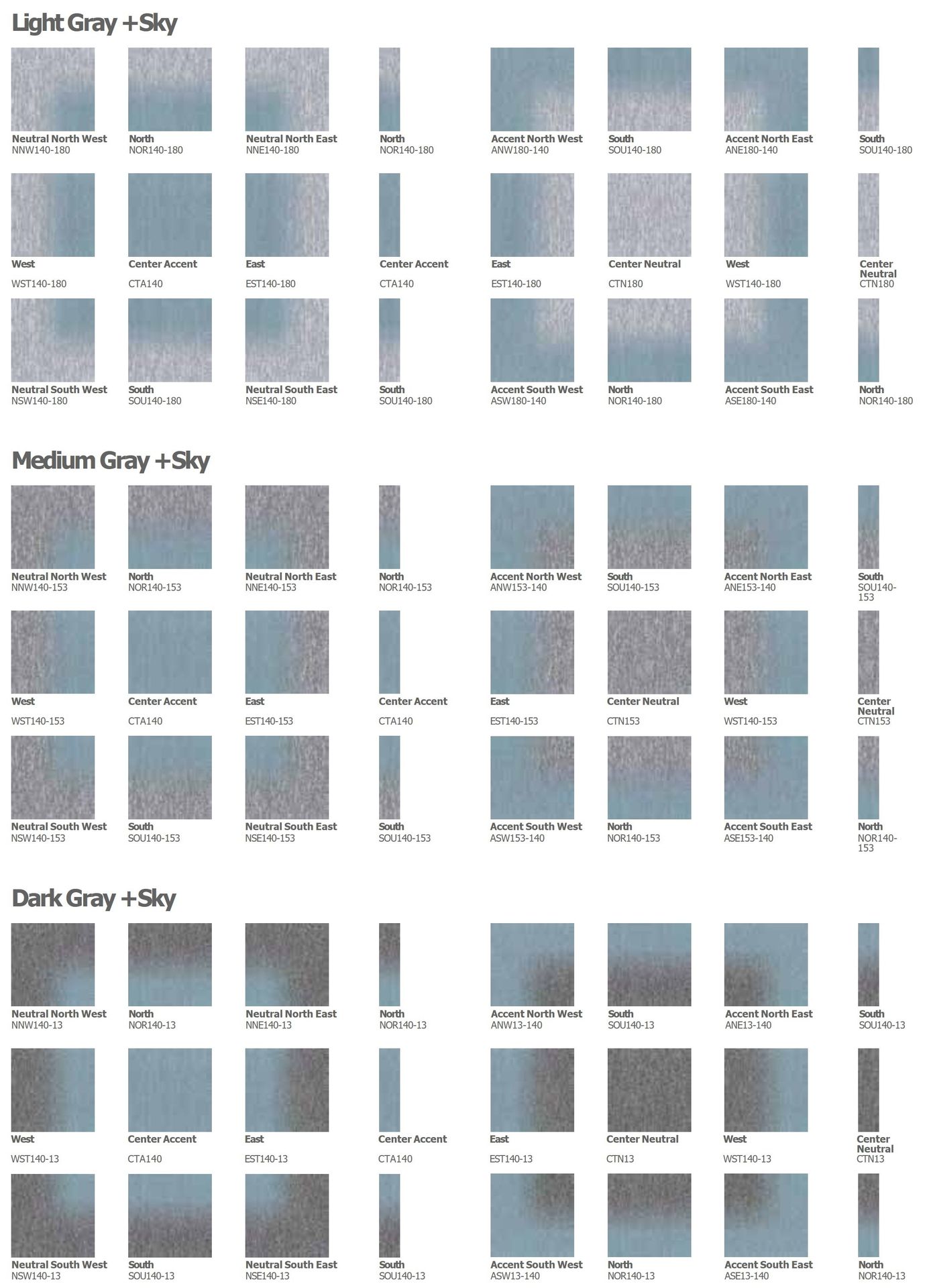 Light Gray +Sky

Neutral North West
NNW140-180

North
NOR140-180

Neutral North East
NNE140-180

North
NOR140-180

Accent North West
ANW180-140

South
SOU140-180

Accent North East
ANE180-140

South
SOU140-180

West
WST140-180

Center Accent
CTA140

East
EST140-180

Center Accent
CTA140

East
EST140-180

Center Neutral
CTN180

West
WST140-180

Center Neutral
CTN180

Neutral South West
NSW140-180

South
SOU140-180

Neutral South East
NSE140-180

South
SOU140-180

Accent South West
ASW180-140

North
NOR140-180

Accent South East
ASE180-140

North
NOR140-180

Medium Gray +Sky

Neutral North West
NNW140-153

North
NOR140-153

Neutral North East
NNE140-153

North
NOR140-153

Accent North West
ANW153-140

South
SOU140-153

Accent North East
ANE153-140

South
SOU140-153

West
WST140-153

Center Accent
CTA140

East
EST140-153

Center Accent
CTA140

East
EST140-153

Center Neutral
CTN153

West
WST140-153

Center Neutral
CTN153

Neutral South West
NSW140-153

South
SOU140-153

Neutral South East
NSE140-153

South
SOU140-153

Accent South West
ASW153-140

North
NOR140-153

Accent South East
ASE153-140

North
NOR140-153

Dark Gray +Sky

Neutral North West
NNW140-13

North
NOR140-13

Neutral North East
NNE140-13

North
NOR140-13

Accent North West
ANW13-140

South
SOU140-13

Accent North East
ANE13-140

South
SOU140-13

West
WST140-13

Center Accent
CTA140

East
EST140-13

Center Accent
CTA140

East
EST140-13

Center Neutral
CTN13

West
WST140-13

Center Neutral
CTN13

Neutral South West
NSW140-13

South
SOU140-13

Neutral South East
NSE140-13

South
SOU140-13

Accent South West
ASW13-140

North
NOR140-13

Accent South East
ASE13-140

North
NOR140-13